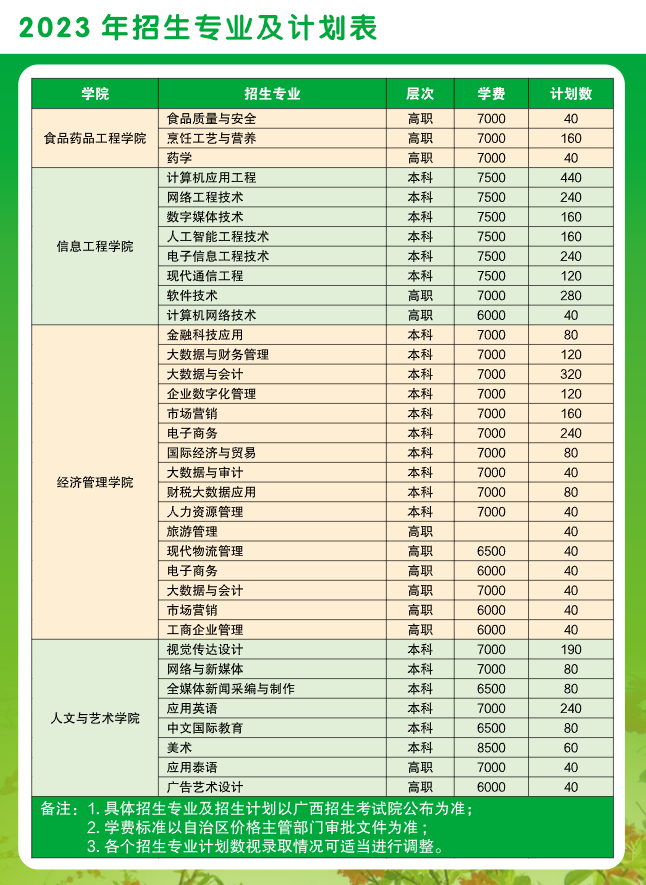 2023 年招生专业及计划表

| 学院 | 招生专业 | 层次 | 学费 | 计划数 |
|---|---|---|---|---|
| 食品药品工程学院 | 食品质量与安全 | 高职 | 7000 | 40 |
| | 烹饪工艺与营养 | 高职 | 7000 | 160 |
| | 药学 | 高职 | 7000 | 40 |
| 信息工程学院 | 计算机应用工程 | 本科 | 7500 | 440 |
| | 网络工程技术 | 本科 | 7500 | 240 |
| | 数字媒体技术 | 本科 | 7500 | 160 |
| | 人工智能工程技术 | 本科 | 7500 | 160 |
| | 电子信息工程技术 | 本科 | 7500 | 240 |
| | 现代通信工程 | 本科 | 7500 | 120 |
| | 软件技术 | 高职 | 7000 | 280 |
| | 计算机网络技术 | 高职 | 6000 | 40 |
| 经济管理学院 | 金融科技应用 | 本科 | 7000 | 80 |
| | 大数据与财务管理 | 本科 | 7000 | 120 |
| | 大数据与会计 | 本科 | 7000 | 320 |
| | 企业数字化管理 | 本科 | 7000 | 120 |
| | 市场营销 | 本科 | 7000 | 160 |
| | 电子商务 | 本科 | 7000 | 240 |
| | 国际经济与贸易 | 本科 | 7000 | 80 |
| | 大数据与审计 | 本科 | 7000 | 40 |
| | 财税大数据应用 | 本科 | 7000 | 80 |
| | 人力资源管理 | 本科 | 7000 | 40 |
| | 旅游管理 | 高职 | | 40 |
| | 现代物流管理 | 高职 | 6500 | 40 |
| | 电子商务 | 高职 | 6000 | 40 |
| | 大数据与会计 | 高职 | 7000 | 40 |
| | 市场营销 | 高职 | 6000 | 40 |
| | 工商企业管理 | 高职 | 6000 | 40 |
| 人文与艺术学院 | 视觉传达设计 | 本科 | 7000 | 190 |
| | 网络与新媒体 | 本科 | 7000 | 80 |
| | 全媒体新闻采编与制作 | 本科 | 6500 | 80 |
| | 应用英语 | 本科 | 7000 | 240 |
| | 中文国际教育 | 本科 | 6500 | 80 |
| | 美术 | 本科 | 8500 | 60 |
| | 应用泰语 | 高职 | 7000 | 40 |
| | 广告艺术设计 | 高职 | 6000 | 40 |

备注：1. 具体招生专业及招生计划以广西招生考试院公布为准；
2. 学费标准以自治区价格主管部门审批文件为准；
3. 各个招生专业计划数视录取情况可适当进行调整。